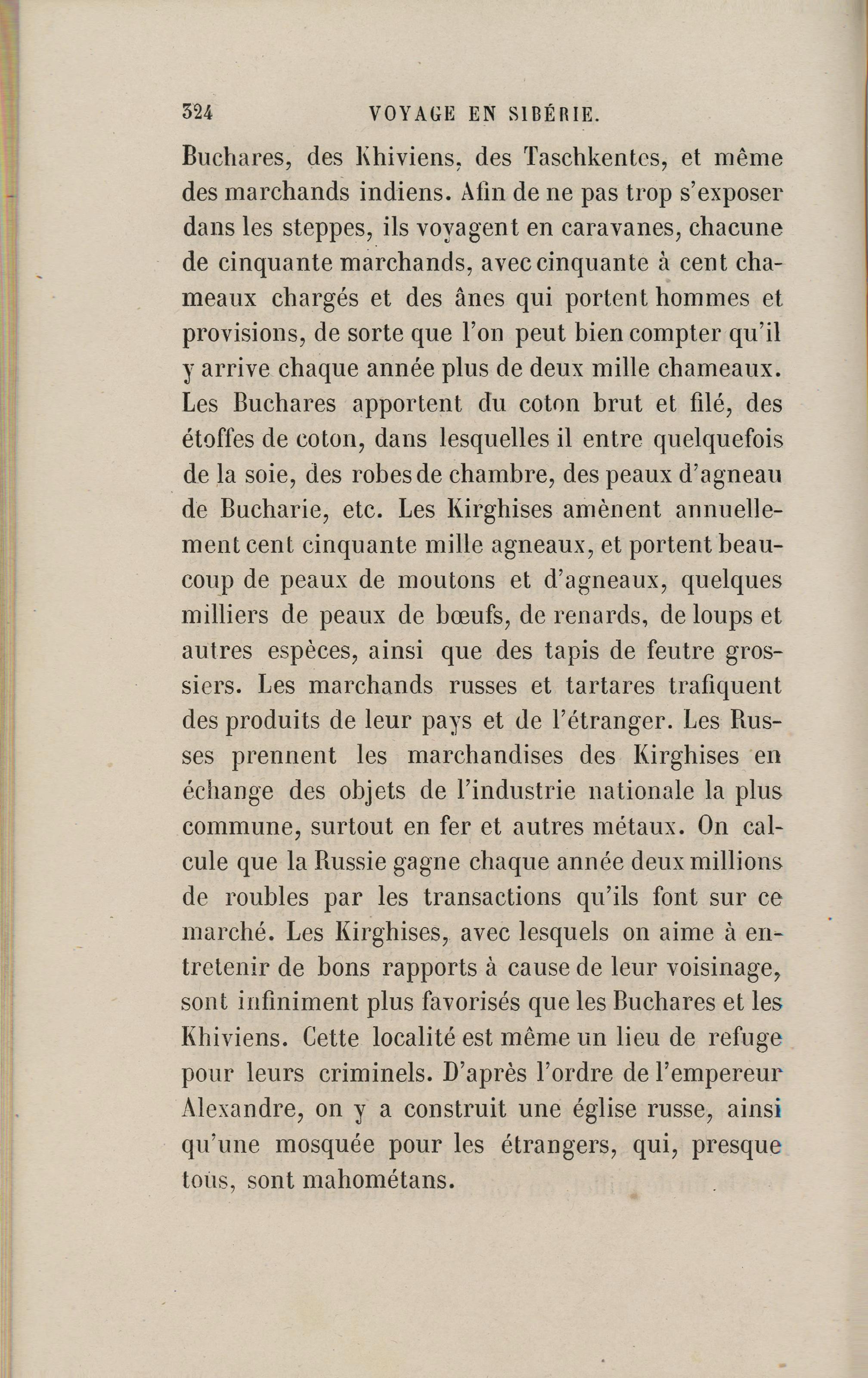 324 VOYAGE EN SIBÉRIE.

Buchares, des Khiviens, des Taschkentes, et même des marchands indiens. Afin de ne pas trop s'exposer dans les steppes, ils voyagent en caravanes, chacune de cinquante marchands, avec cinquante à cent chameaux chargés et des ânes qui portent hommes et provisions, de sorte que l'on peut bien compter qu'il y arrive chaque année plus de deux mille chameaux. Les Buchares apportent du coton brut et filé, des étoffes de coton, dans lesquelles il entre quelquefois de la soie, des robes de chambre, des peaux d'agneau de Bucharie, etc. Les Kirghises amènent annuellement cent cinquante mille agneaux, et portent beaucoup de peaux de moutons et d'agneaux, quelques milliers de peaux de bœufs, de renards, de loups et autres espèces, ainsi que des tapis de feutre grossiers. Les marchands russes et tartares trafiquent des produits de leur pays et de l'étranger. Les Russes prennent les marchandises des Kirghises en échange des objets de l'industrie nationale la plus commune, surtout en fer et autres métaux. On calcule que la Russie gagne chaque année deux millions de roubles par les transactions qu'ils font sur ce marché. Les Kirghises, avec lesquels on aime à entretenir de bons rapports à cause de leur voisinage, sont infiniment plus favorisés que les Buchares et les Khiviens. Cette localité est même un lieu de refuge pour leurs criminels. D'après l'ordre de l'empereur Alexandre, on y a construit une église russe, ainsi qu'une mosquée pour les étrangers, qui, presque tous, sont mahométans.